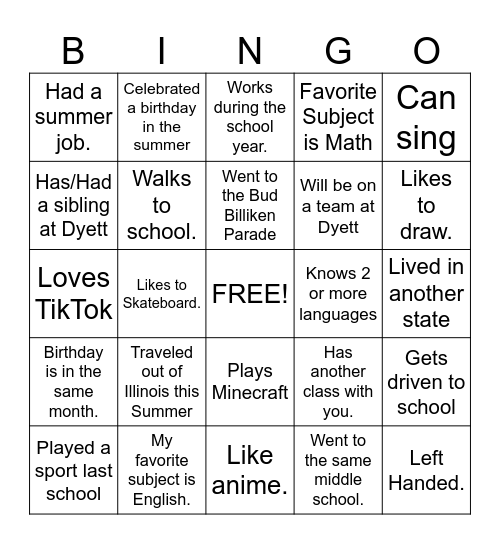 | B | I | N | G | O |
|---|---|---|---|---|
| Had a summer job. | Celebrated a birthday in the summer | Works during the school year. | Favorite Subject is Math | Can sing |
| Has/Had a sibling at Dyett | Walks to school. | Went to the Bud Billiken Parade | Will be on a team at Dyett | Likes to draw. |
| Loves TikTok | Likes to Skateboard. | FREE! | Knows 2 or more languages | Lived in another state |
| Birthday is in the same month. | Traveled out of Illinois this Summer | Plays Minecraft | Has another class with you. | Gets driven to school |
| Played a sport last school | My favorite subject is English. | Like anime. | Went to the same middle school. | Left Handed. |